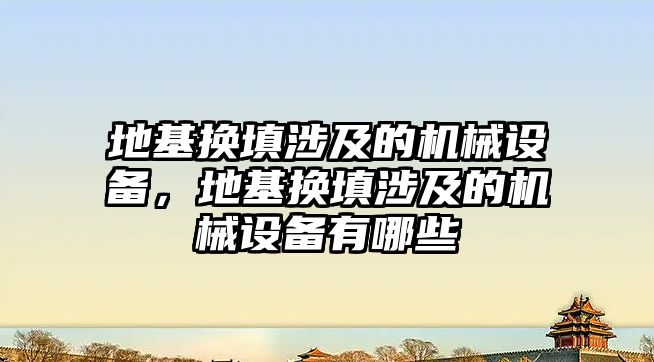 地基换填涉及的机械设备，地基换填涉及的机械设备有哪些